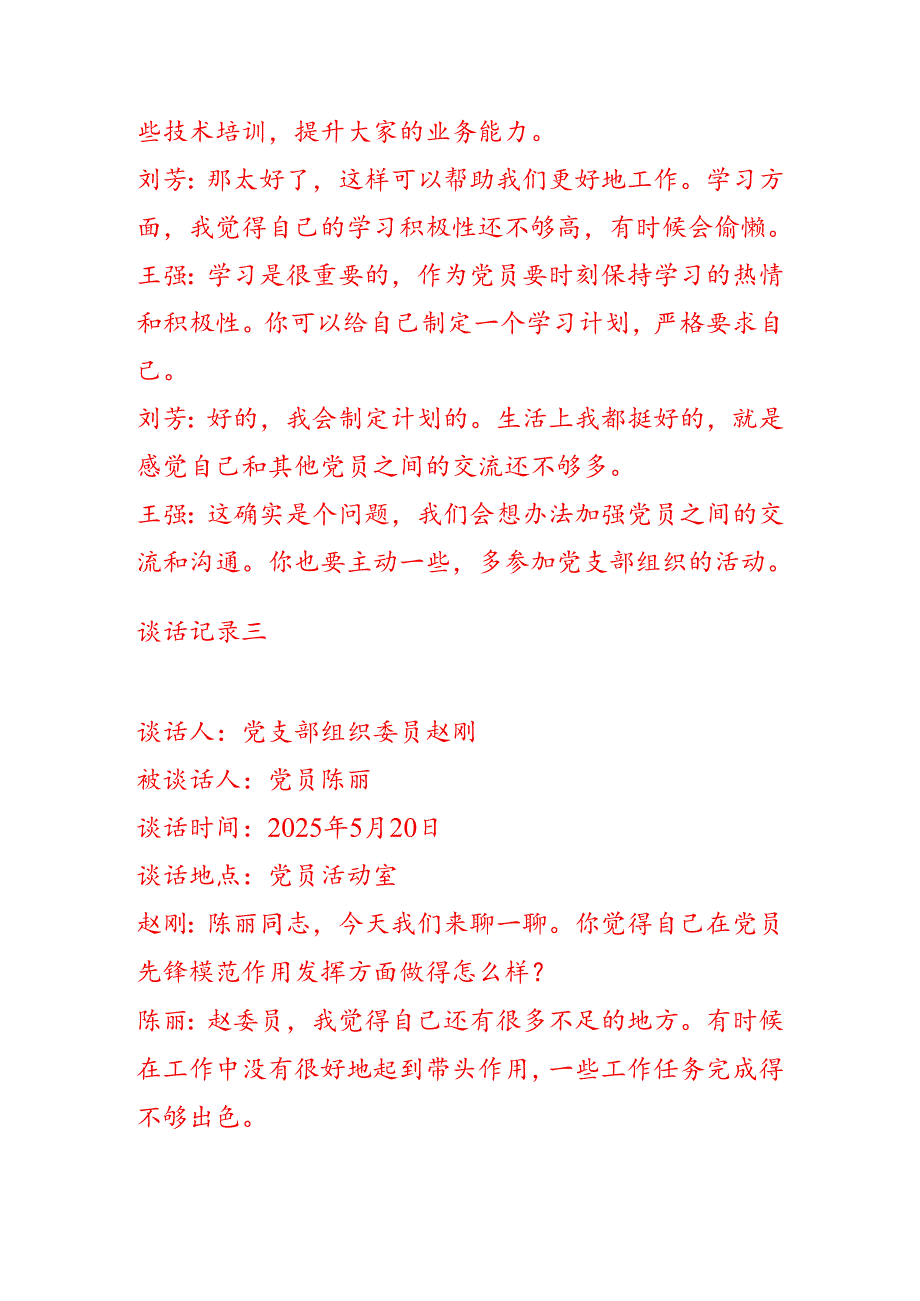 些技术培训，提升大家的业务能力。

刘芳：那太好了，这样可以帮助我们更好地工作。学习方面，我觉得自己的学习积极性还不够高，有时候会偷懒。

王强：学习是很重要的，作为党员要时刻保持学习的热情和积极性。你可以给自己制定一个学习计划，严格要求自己。

刘芳：好的，我会制定计划的。生活上我都挺好的，就是感觉自己和其他党员之间的交流还不够多。

王强：这确实是个问题，我们会想办法加强党员之间的交流和沟通。你也要主动一些，多参加党支部组织的活动。

谈话记录三

谈话人：党支部组织委员赵刚

被谈话人：党员陈丽

谈话时间：2025年5月20日

谈话地点：党员活动室

赵刚：陈丽同志，今天我们来聊一聊。你觉得自己在党员先锋模范作用发挥方面做得怎么样？

陈丽：赵委员，我觉得自己还有很多不足的地方。有时候在工作中没有很好地起到带头作用，一些工作任务完成得不够出色。